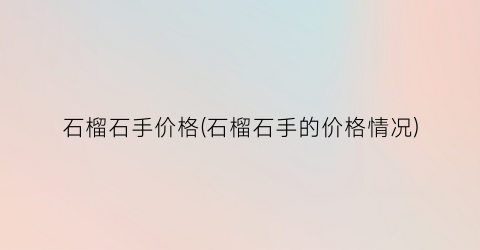 石榴石手价格(石榴石手的价格情况)